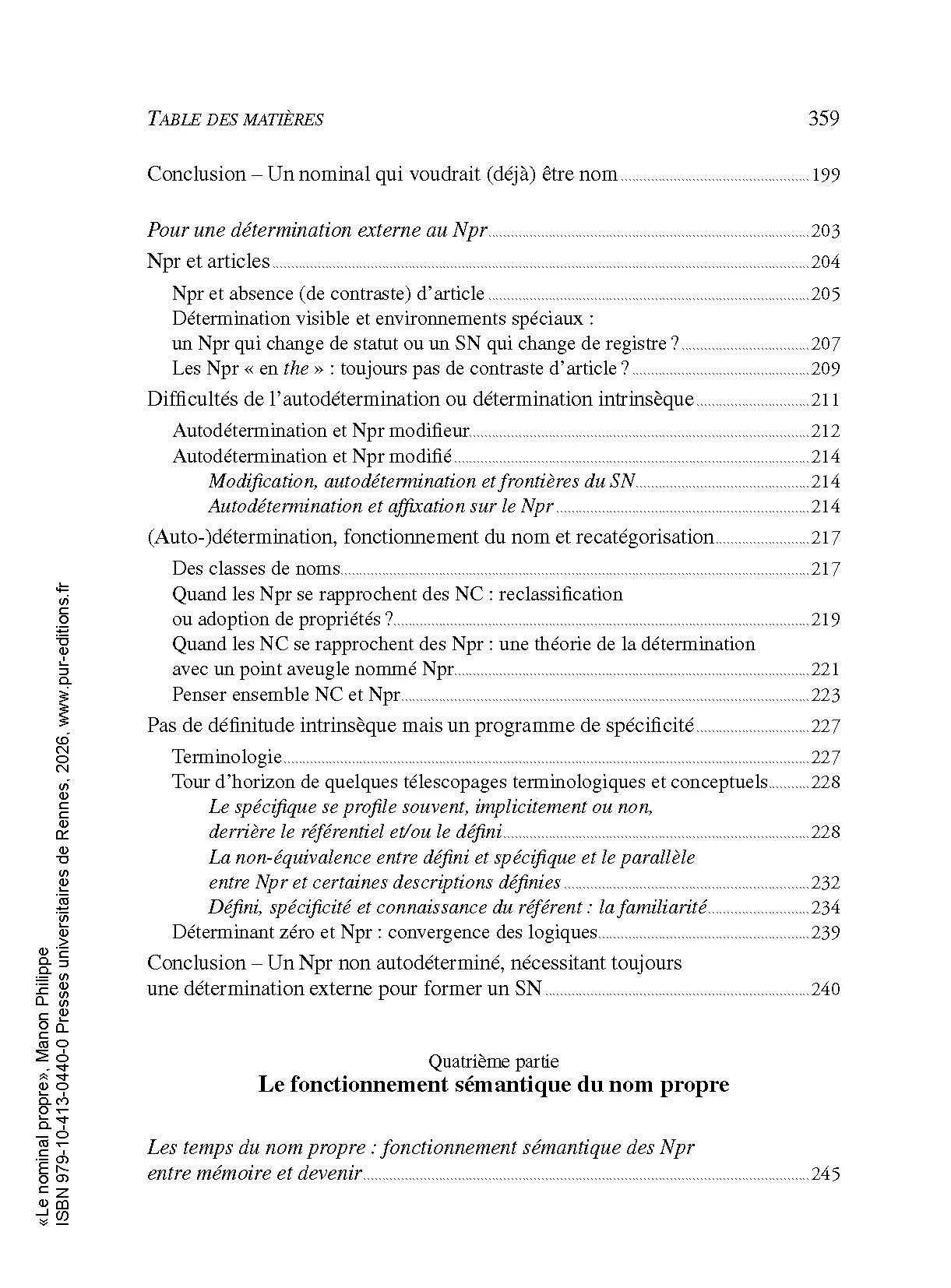 TABLE DES MATIÈRES 359

Conclusion – Un nominal qui voudrait (déjà) être nom 199

Pour une détermination externe au Npr 203

Npr et articles 204

Npr et absence (de contraste) d'article 205

Détermination visible et environnements spéciaux : un Npr qui change de statut ou un SN qui change de registre ? 207

Les Npr « en the » : toujours pas de contraste d'article ? 209

Difficultés de l'autodétermination ou détermination intrinsèque 211

Autodétermination et Npr modifieur 212

Autodétermination et Npr modifié 214

Modification, autodétermination et frontières du SN 214

Autodétermination et affixation sur le Npr 214

(Auto-)détermination, fonctionnement du nom et recatégorisation 217

Des classes de noms 217

Quand les Npr se rapprochent des NC : reclassification ou adoption de propriétés ? 219

Quand les NC se rapprochent des Npr : une théorie de la détermination avec un point aveugle nommé Npr 221

Penser ensemble NC et Npr 223

Pas de définitude intrinsèque mais un programme de spécificité 227

Terminologie 227

Tour d'horizon de quelques télescopages terminologiques et conceptuels 228

Le spécifique se profile souvent, implicitement ou non, derrière le référentiel et/ou le défini 228

La non-équivalence entre défini et spécifique et le parallèle entre Npr et certaines descriptions définies 232

Défini, spécificité et connaissance du référent : la familiarité 234

Déterminant zéro et Npr : convergence des logiques 239

Conclusion – Un Npr non autodéterminé, nécessitant toujours une détermination externe pour former un SN 240

Quatrième partie
Le fonctionnement sémantique du nom propre

Les temps du nom propre : fonctionnement sémantique des Npr entre mémoire et devenir 245

«Le nominal propre», Manon Philippe
ISBN 979-10-413-0440-0 Presses universitaires de Rennes, 2026, www.pur-editions.fr